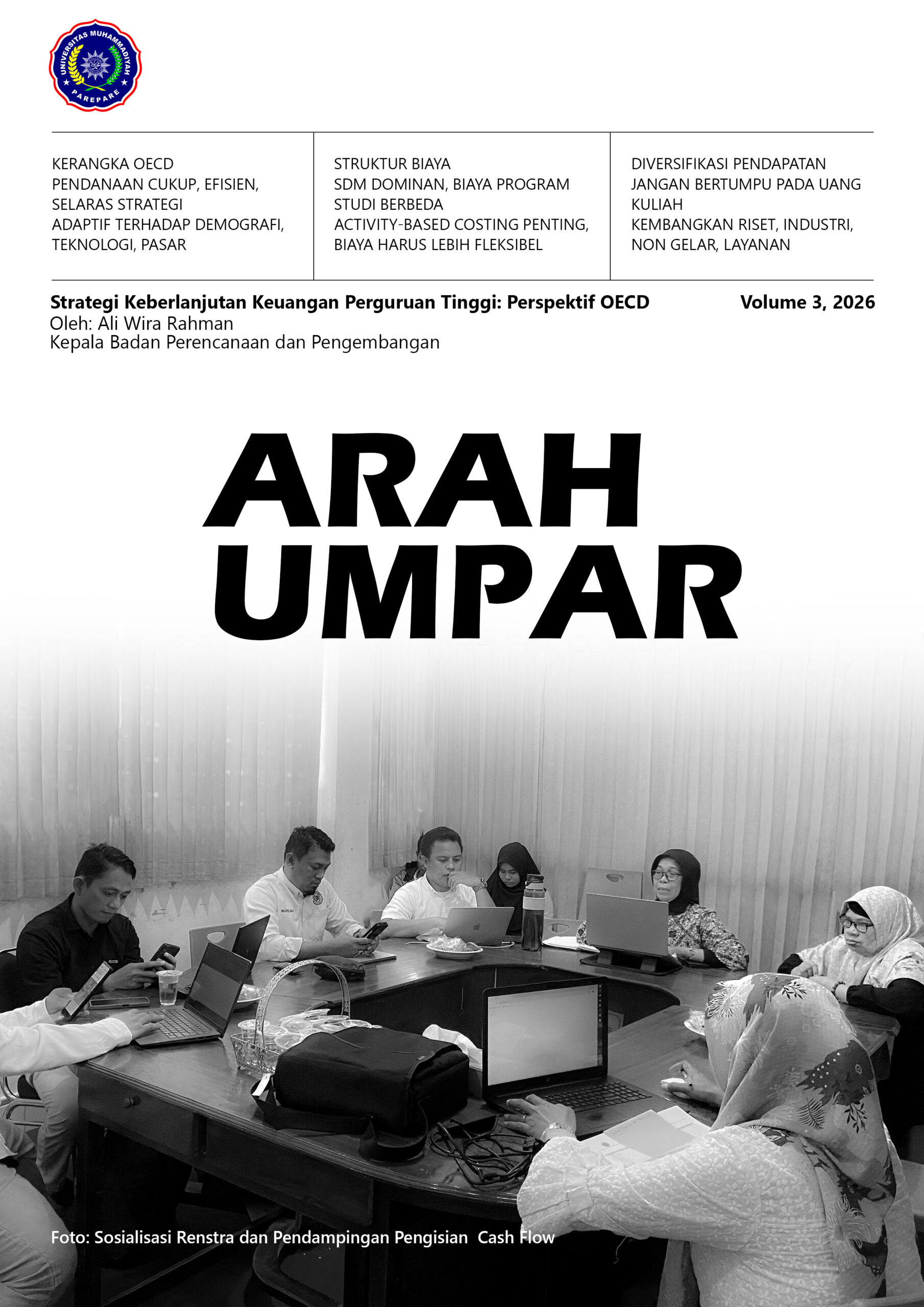 UNIVERSITAS MUHAMMADIYAH
PAREPARE

KERANGKA OECD
PENDANAAN CUKUP, EFISIEN, SELARAS STRATEGI
ADAPTIF TERHADAP DEMOGRAFI, TEKNOLOGI, PASAR

STRUKTUR BIAYA
SDM DOMINAN, BIAYA PROGRAM STUDI BERBEDA
ACTIVITY-BASED COSTING PENTING, BIAYA HARUS LEBIH FLEKSIBEL

DIVERSIFIKASI PENDAPATAN
JANGAN BERTUMPU PADA UANG KULIAH
KEMBANGKAN RISET, INDUSTRI, NON GELAR, LAYANAN

Strategi Keberlanjutan Keuangan Perguruan Tinggi: Perspektif OECD
Volume 3, 2026
Oleh: Ali Wira Rahman
Kepala Badan Perencanaan dan Pengembangan

ARAH
UMPAR

Foto: Sosialisasi Renstra dan Pendampingan Pengisian Cash Flow